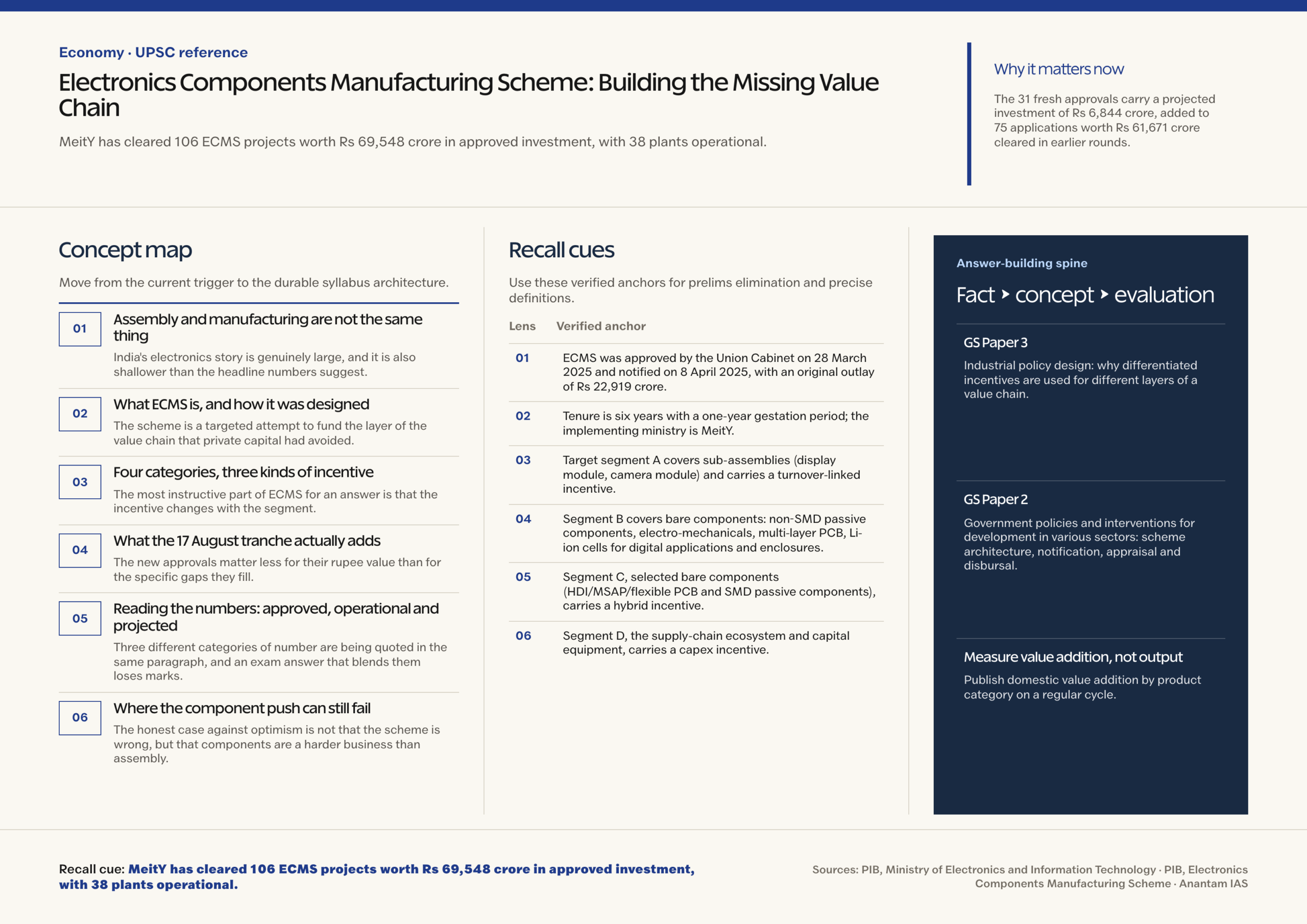 Economy · UPSC reference

Electronics Components Manufacturing Scheme: Building the Missing Value Chain

MeitY has cleared 106 ECMS projects worth Rs 69,548 crore in approved investment, with 38 plants operational.

Why it matters now

The 31 fresh approvals carry a projected investment of Rs 6,844 crore, added to 75 applications worth Rs 61,671 crore cleared in earlier rounds.

Concept map

Move from the current trigger to the durable syllabus architecture.

01 Assembly and manufacturing are not the same thing
India's electronics story is genuinely large, and it is also shallower than the headline numbers suggest.

02 What ECMS is, and how it was designed
The scheme is a targeted attempt to fund the layer of the value chain that private capital had avoided.

03 Four categories, three kinds of incentive
The most instructive part of ECMS for an answer is that the incentive changes with the segment.

04 What the 17 August tranche actually adds
The new approvals matter less for their rupee value than for the specific gaps they fill.

05 Reading the numbers: approved, operational and projected
Three different categories of number are being quoted in the same paragraph, and an exam answer that blends them loses marks.

06 Where the component push can still fail
The honest case against optimism is not that the scheme is wrong, but that components are a harder business than assembly.

Recall cues

Use these verified anchors for prelims elimination and precise definitions.

| Lens | Verified anchor |
|---|---|
| 01 | ECMS was approved by the Union Cabinet on 28 March 2025 and notified on 8 April 2025, with an original outlay of Rs 22,919 crore. |
| 02 | Tenure is six years with a one-year gestation period; the implementing ministry is MeitY. |
| 03 | Target segment A covers sub-assemblies (display module, camera module) and carries a turnover-linked incentive. |
| 04 | Segment B covers bare components: non-SMD passive components, electro-mechanicals, multi-layer PCB, Li-ion cells for digital applications and enclosures. |
| 05 | Segment C, selected bare components (HDI/MSAP/flexible PCB and SMD passive components), carries a hybrid incentive. |
| 06 | Segment D, the supply-chain ecosystem and capital equipment, carries a capex incentive. |

Answer-building spine

Fact ‣ concept ‣ evaluation

GS Paper 3
Industrial policy design: why differentiated incentives are used for different layers of a value chain.

GS Paper 2
Government policies and interventions for development in various sectors: scheme architecture, notification, appraisal and disbursal.

Measure value addition, not output
Publish domestic value addition by product category on a regular cycle.

Recall cue: MeitY has cleared 106 ECMS projects worth Rs 69,548 crore in approved investment, with 38 plants operational.

Sources: PIB, Ministry of Electronics and Information Technology · PIB, Electronics Components Manufacturing Scheme · Anantam IAS